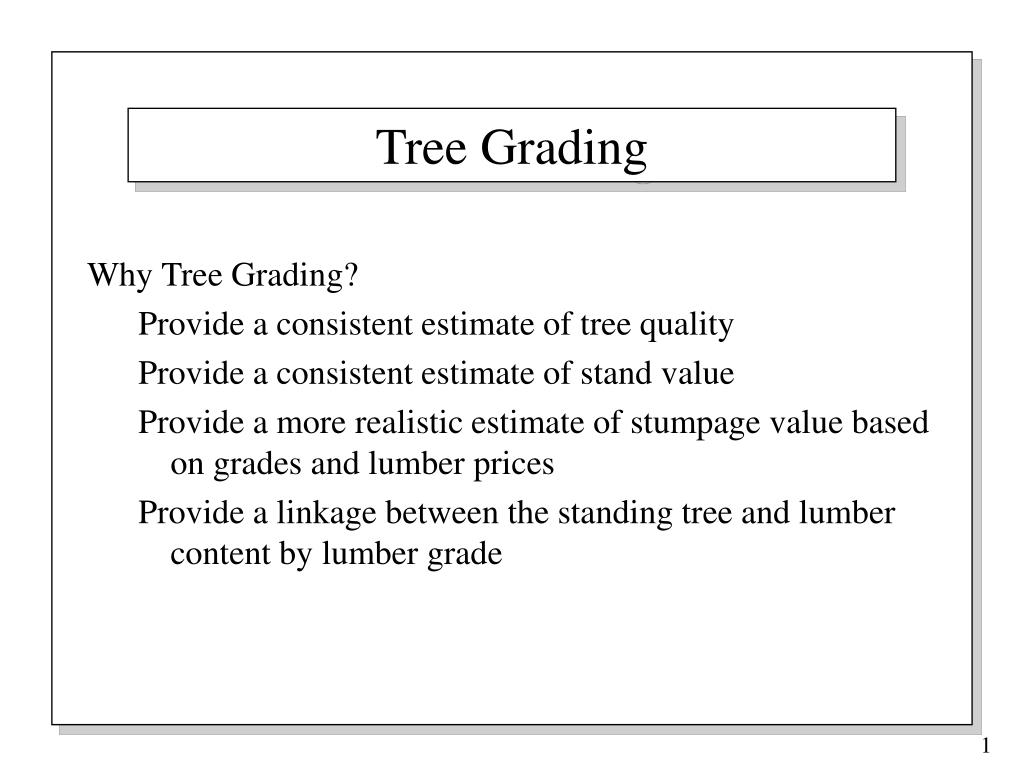 Tree Grading

Why Tree Grading?

Provide a consistent estimate of tree quality

Provide a consistent estimate of stand value

Provide a more realistic estimate of stumpage value based on grades and lumber prices

Provide a linkage between the standing tree and lumber content by lumber grade

1